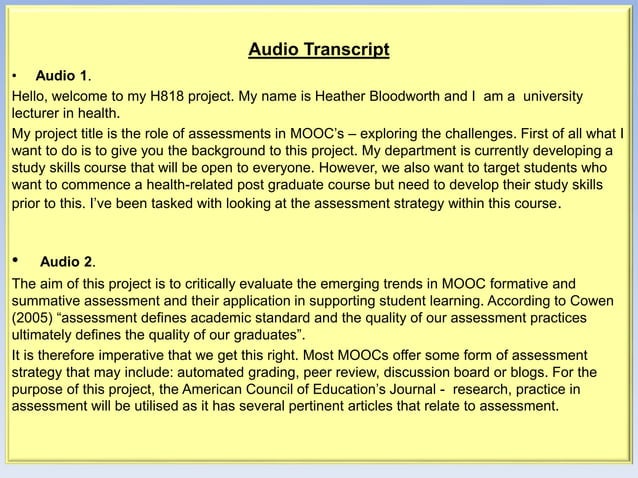 Audio Transcript

• Audio 1.

Hello, welcome to my H818 project. My name is Heather Bloodworth and I am a university lecturer in health.

My project title is the role of assessments in MOOC's – exploring the challenges. First of all what I want to do is to give you the background to this project. My department is currently developing a study skills course that will be open to everyone. However, we also want to target students who want to commence a health-related post graduate course but need to develop their study skills prior to this. I've been tasked with looking at the assessment strategy within this course.

• Audio 2.

The aim of this project is to critically evaluate the emerging trends in MOOC formative and summative assessment and their application in supporting student learning. According to Cowen (2005) "assessment defines academic standard and the quality of our assessment practices ultimately defines the quality of our graduates".

It is therefore imperative that we get this right. Most MOOCs offer some form of assessment strategy that may include: automated grading, peer review, discussion board or blogs. For the purpose of this project, the American Council of Education's Journal - research, practice in assessment will be utilised as it has several pertinent articles that relate to assessment.